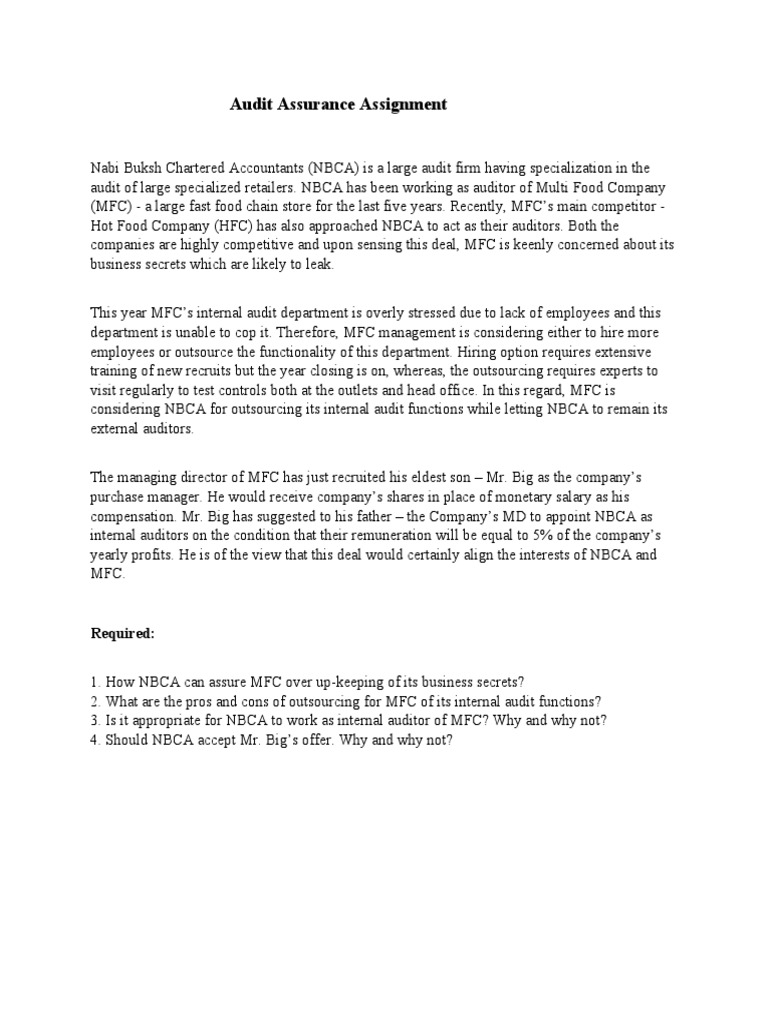 Audit Assurance Assignment

Nabi Buksh Chartered Accountants (NBCA) is a large audit firm having specialization in the audit of large specialized retailers. NBCA has been working as auditor of Multi Food Company (MFC) - a large fast food chain store for the last five years. Recently, MFC's main competitor - Hot Food Company (HFC) has also approached NBCA to act as their auditors. Both the companies are highly competitive and upon sensing this deal, MFC is keenly concerned about its business secrets which are likely to leak.

This year MFC's internal audit department is overly stressed due to lack of employees and this department is unable to cop it. Therefore, MFC management is considering either to hire more employees or outsource the functionality of this department. Hiring option requires extensive training of new recruits but the year closing is on, whereas, the outsourcing requires experts to visit regularly to test controls both at the outlets and head office. In this regard, MFC is considering NBCA for outsourcing its internal audit functions while letting NBCA to remain its external auditors.

The managing director of MFC has just recruited his eldest son – Mr. Big as the company's purchase manager. He would receive company's shares in place of monetary salary as his compensation. Mr. Big has suggested to his father – the Company's MD to appoint NBCA as internal auditors on the condition that their remuneration will be equal to 5% of the company's yearly profits. He is of the view that this deal would certainly align the interests of NBCA and MFC.

Required:

1. How NBCA can assure MFC over up-keeping of its business secrets?
2. What are the pros and cons of outsourcing for MFC of its internal audit functions?
3. Is it appropriate for NBCA to work as internal auditor of MFC? Why and why not?
4. Should NBCA accept Mr. Big's offer. Why and why not?